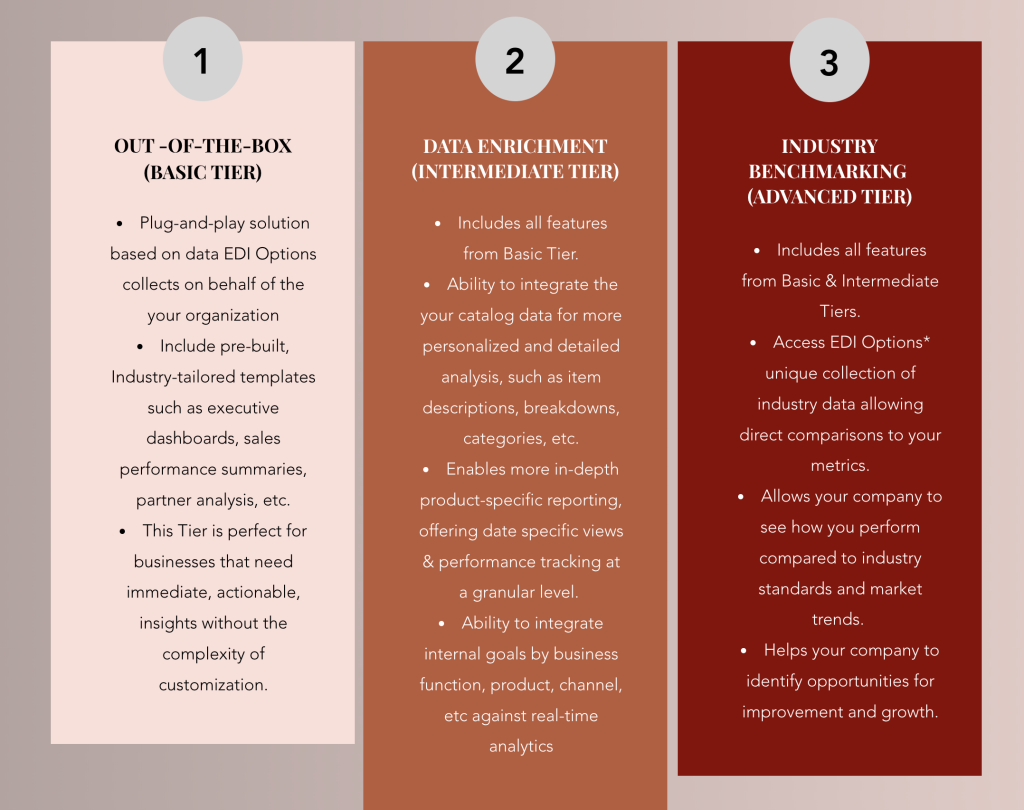 1

OUT -OF-THE-BOX (BASIC TIER)

• Plug-and-play solution based on data EDI Options collects on behalf of the your organization
• Include pre-built, Industry-tailored templates such as executive dashboards, sales performance summaries, partner analysis, etc.
• This Tier is perfect for businesses that need immediate, actionable, insights without the complexity of customization.

2

DATA ENRICHMENT (INTERMEDIATE TIER)

• Includes all features from Basic Tier.
• Ability to integrate the your catalog data for more personalized and detailed analysis, such as item descriptions, breakdowns, categories, etc.
• Enables more in-depth product-specific reporting, offering date specific views & performance tracking at a granular level.
• Ability to integrate internal goals by business function, product, channel, etc against real-time analytics

3

INDUSTRY BENCHMARKING (ADVANCED TIER)

• Includes all features from Basic & Intermediate Tiers.
• Access EDI Options* unique collection of industry data allowing direct comparisons to your metrics.
• Allows your company to see how you perform compared to industry standards and market trends.
• Helps your company to identify opportunities for improvement and growth.